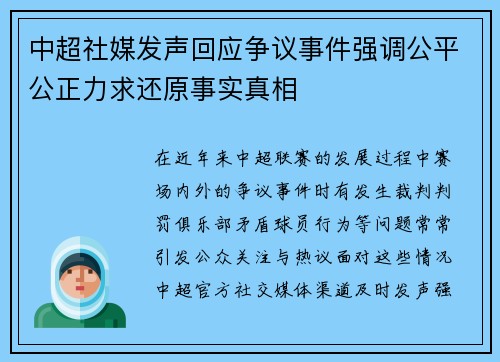 中超社媒发声回应争议事件强调公平公正力求还原事实真相

在近年来中超联赛的发展过程中赛场内外的争议事件时有发生裁判判罚俱乐部矛盾球员行为等问题常常引发公众关注与热议面对这些情况中超官方社交媒体渠道及时发声强